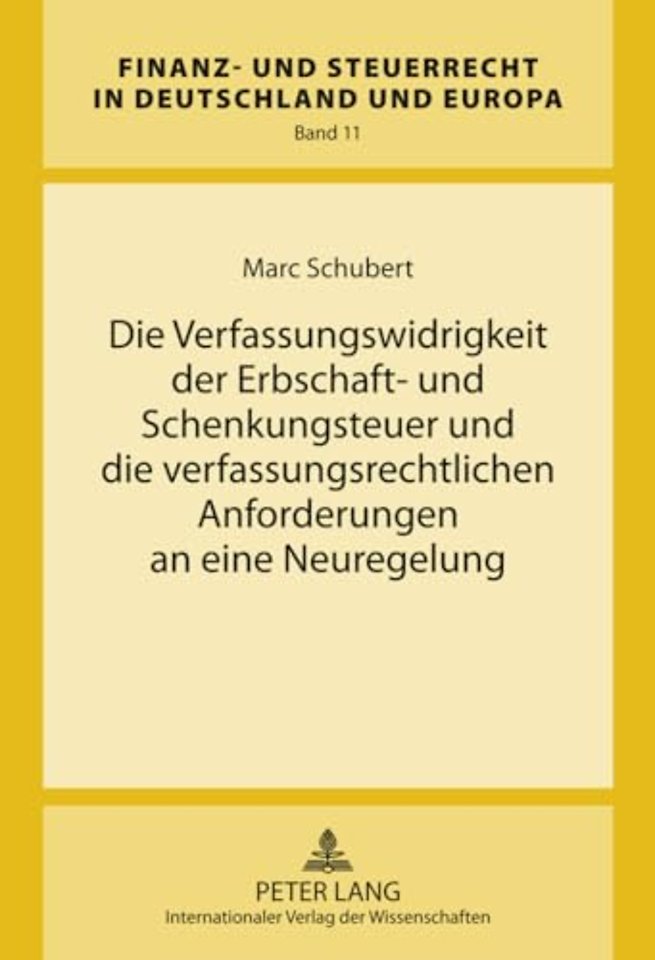 FINANZ- UND STEUERRECHT IN DEUTSCHLAND UND EUROPA
Band 11

Marc Schubert

Die Verfassungswidrigkeit der Erbschaft- und Schenkungsteuer und die verfassungsrechtlichen Anforderungen an eine Neuregelung

PETER LANG
Internationaler Verlag der Wissenschaften